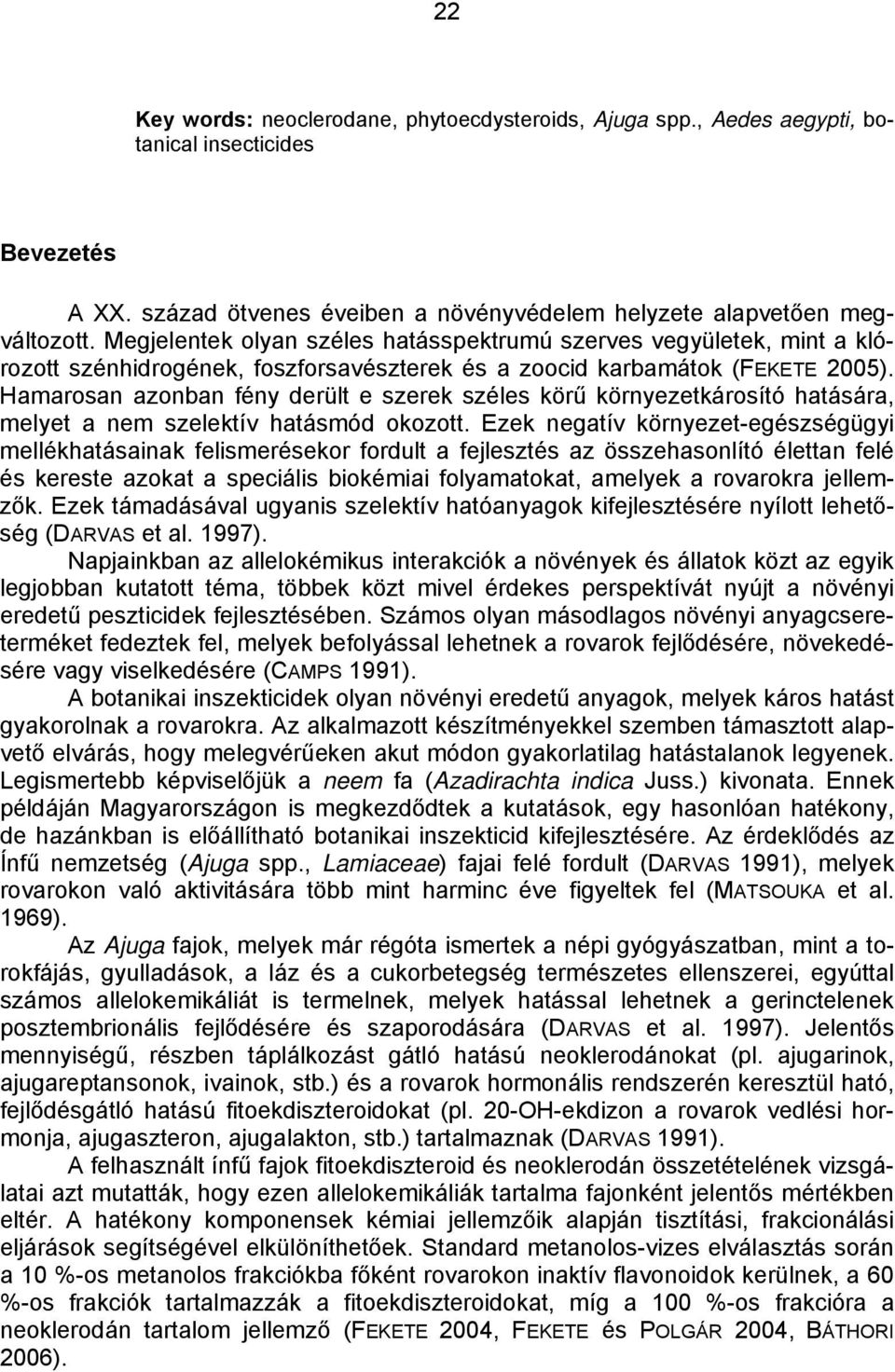 22

Key words: neoclerodane, phytoecdysteroids, Ajuga spp., Aedes aegypti, botanical insecticides

Bevezetés

A XX. század ötvenes éveiben a növényvédelem helyzete alapvetően megváltozott. Megjelentek olyan széles hatásspektrumú szerves vegyületek, mint a klórozott szénhidrogének, foszforsavészterek és a zoocid karbamátok (FEKETE 2005). Hamarosan azonban fény derült e szerek széles körű környezetkárosító hatására, melyet a nem szelektív hatásmód okozott. Ezek negatív környezet-egészségügyi mellékhatásainak felismerésekor fordult a fejlesztés az összehasonlító élettan felé és kereste azokat a speciális biokémiai folyamatokat, amelyek a rovarokra jellemzők. Ezek támadásával ugyanis szelektív hatóanyagok kifejlesztésére nyílott lehetőség (DARVAS et al. 1997).

Napjainkban az allelokémikus interakciók a növények és állatok közt az egyik legjobban kutatott téma, többek közt mivel érdekes perspektívát nyújt a növényi eredetű peszticidek fejlesztésében. Számos olyan másodlagos növényi anyagcsereterméket fedeztek fel, melyek befolyással lehetnek a rovarok fejlődésére, növekedésére vagy viselkedésére (CAMPS 1991).

A botanikai inszekticidek olyan növényi eredetű anyagok, melyek káros hatást gyakorolnak a rovarokra. Az alkalmazott készítményekkel szemben támasztott alapvető elvárás, hogy melegvérűeken akut módon gyakorlatilag hatástalanok legyenek. Legismertebb képviselőjük a neem fa (Azadirachta indica Juss.) kivonata. Ennek példáján Magyarországon is megkezdődtek a kutatások, egy hasonlóan hatékony, de hazánkban is előállítható botanikai inszekticid kifejlesztésére. Az érdeklődés az Ínfű nemzetség (Ajuga spp., Lamiaceae) fajai felé fordult (DARVAS 1991), melyek rovarokon való aktivitására több mint harminc éve figyeltek fel (MATSOUKA et al. 1969).

Az Ajuga fajok, melyek már régóta ismertek a népi gyógyászatban, mint a torokfájás, gyulladások, a láz és a cukorbetegség természetes ellenszerei, egyúttal számos allelokemikáliát is termelnek, melyek hatással lehetnek a gerinctelenek posztembrionális fejlődésére és szaporodására (DARVAS et al. 1997). Jelentős mennyiségű, részben táplálkozást gátló hatású neoklerodánokat (pl. ajugarinok, ajugareptansonok, ivainok, stb.) és a rovarok hormonális rendszerén keresztül ható, fejlődésgátló hatású fitoekdiszteroidokat (pl. 20-OH-ekdizon a rovarok vedlési hormonja, ajugaszteron, ajugalakton, stb.) tartalmaznak (DARVAS 1991).

A felhasznált ínfű fajok fitoekdiszteroid és neoklerodán összetételének vizsgálatai azt mutatták, hogy ezen allelokemikáliák tartalma fajonként jelentős mértékben eltér. A hatékony komponensek kémiai jellemzőik alapján tisztítási, frakcionálási eljárások segítségével elkülöníthetőek. Standard metanolos-vizes elválasztás során a 10 %-os metanolos frakciókba főként rovarokon inaktív flavonoidok kerülnek, a 60 %-os frakciók tartalmazzák a fitoekdiszteroidokat, míg a 100 %-os frakcióra a neoklerodán tartalom jellemző (FEKETE 2004, FEKETE és POLGÁR 2004, BÁTHORI 2006).